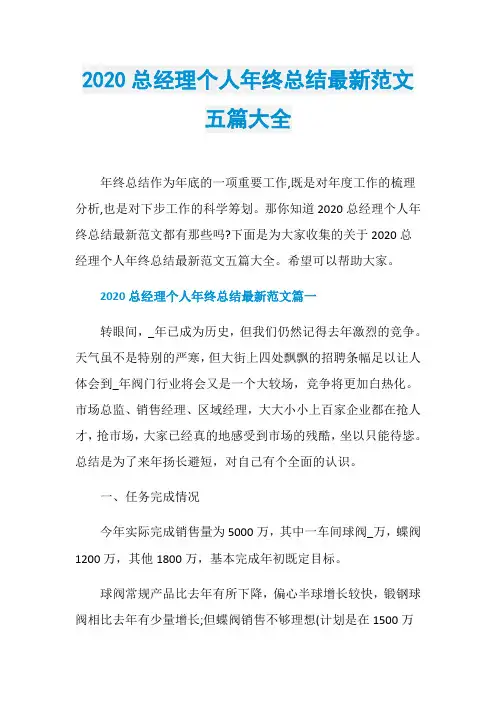 2020 总经理个人年终总结最新范文五篇大全

年终总结作为年底的一项重要工作,既是对年度工作的梳理分析,也是对下步工作的科学筹划。那你知道 2020 总经理个人年终总结最新范文都有那些吗?下面是为大家收集的关于 2020 总经理个人年终总结最新范文五篇大全。希望可以帮助大家。

2020 总经理个人年终总结最新范文篇一

转眼间，_年已成为历史，但我们仍然记得去年激烈的竞争。天气虽不是特别的严寒，但大街上四处飘飘的招聘条幅足以让人体会到_年阀门行业将会又是一个大较场，竞争将更加白热化。市场总监、销售经理、区域经理，大大小小上百家企业都在抢人才，抢市场，大家已经真的地感受到市场的残酷，坐以只能待毙。总结是为了来年扬长避短，对自己有个全面的认识。

一、任务完成情况

今年实际完成销售量为 5000 万，其中一车间球阀_万，蝶阀 1200 万，其他 1800 万，基本完成年初既定目标。

球阀常规产品比去年有所下降，偏心半球增长较快，锻钢球阀相比去年有少量增长;但蝶阀销售不够理想(计划是在 1500 万